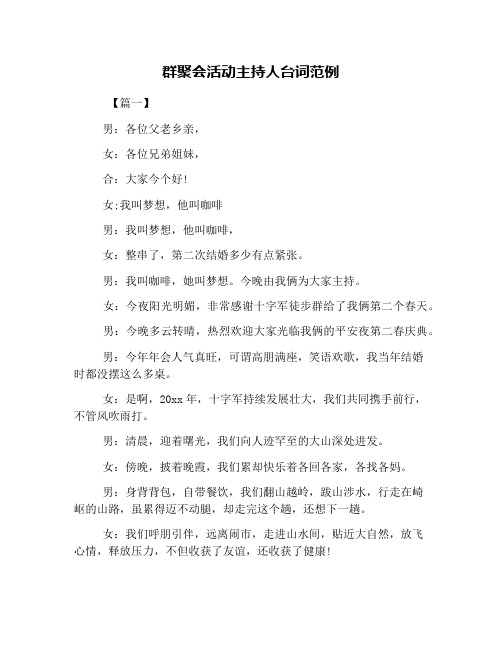 群聚会活动主持人台词范例

【篇一】

男：各位父老乡亲，

女：各位兄弟姐妹，

合：大家今个好！

女;我叫梦想，他叫咖啡

男：我叫梦想，他叫咖啡，

女：整串了，第二次结婚多少有点紧张。

男：我叫咖啡，她叫梦想。今晚由我俩为大家主持。

女：今夜阳光明媚，非常感谢十字军徒步群给了我俩第二个春天。

男：今晚多云转晴，热烈欢迎大家光临我俩的平安夜第二春庆典。

男：今年年会人气真旺，可谓高朋满座，笑语欢歌，我当年结婚时都没摆这么多桌。

女：是啊，20xx年，十字军持续发展壮大，我们共同携手前行，不管风吹雨打。

男：清晨，迎着曙光，我们向人迹罕至的大山深处进发。

女：傍晚，披着晚霞，我们累却快乐着各回各家，各找各妈。

男：身背背包，自带餐饮，我们翻山越岭，跋山涉水，行走在崎岖的山路，虽累得迈不动腿，却走完这个趟，还想下一趟。

女：我们呼朋引伴，远离闹市，走进山水间，贴近大自然，放飞心情，释放压力，不但收获了友谊，还收获了健康！